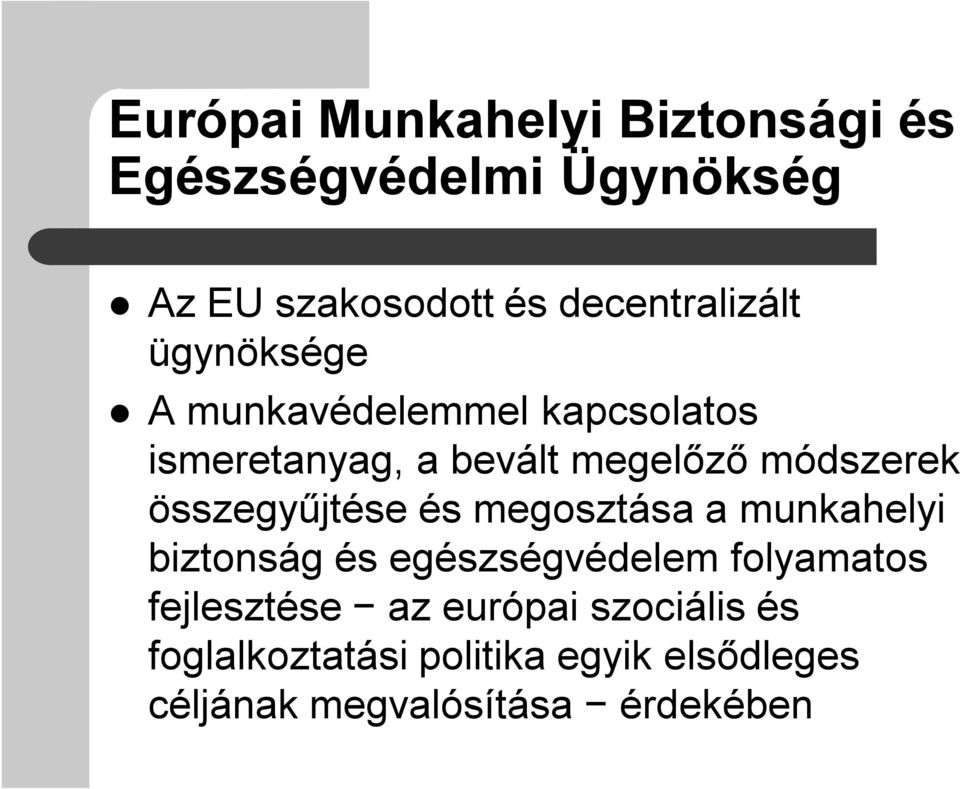 Európai Munkahelyi Biztonsági és Egészségvédelmi Ügynökség

- Az EU szakosodott és decentralizált ügynöksége
- A munkavédelemmel kapcsolatos ismeretanyag, a bevált megelőző módszerek összegyűjtése és megosztása a munkahelyi biztonság és egészségvédelem folyamatos fejlesztése − az európai szociális és foglalkoztatási politika egyik elsődleges céljának megvalósítása − érdekében